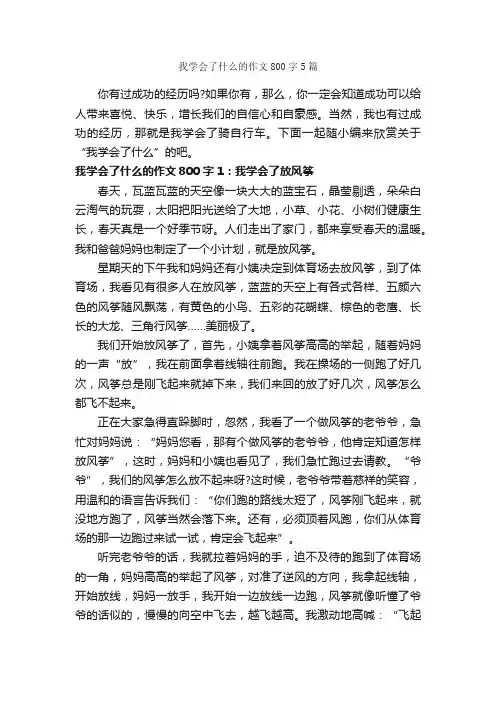 我学会了什么的作文800字5篇

你有过成功的经历吗?如果你有，那么，你一定会知道成功可以给人带来喜悦、快乐，增长我们的自信心和自豪感。当然，我也有过成功的经历，那就是我学会了骑自行车。下面一起随小编来欣赏关于“我学会了什么”的吧。

我学会了什么的作文800字1：我学会了放风筝

春天，瓦蓝瓦蓝的天空像一块大大的蓝宝石，晶莹剔透，朵朵白云淘气的玩耍，太阳把阳光送给了大地，小草、小花、小树们健康生长，春天真是一个好季节呀。人们走出了家门，都来享受春天的温暖。我和爸爸妈妈也制定了一个小计划，就是放风筝。

星期天的下午我和妈妈还有小姨决定到体育场去放风筝，到了体育场，我看见有很多人在放风筝，蓝蓝的天空上有各式各样、五颜六色的风筝随风飘荡，有黄色的小鸟、五彩的花蝴蝶、棕色的老鹰、长长的大龙、三角行风筝......美丽极了。

我们开始放风筝了，首先，小姨拿着风筝高高的举起，随着妈妈的一声“放”，我在前面拿着线轴往前跑。我在操场的一侧跑了好几次，风筝总是刚飞起来就掉下来，我们来回的放了好几次，风筝怎么都飞不起来。

正在大家急得直跺脚时，忽然，我看了一个做风筝的老爷爷，急忙对妈妈说：“妈妈您看，那有个做风筝的老爷爷，他肯定知道怎样放风筝”，这时，妈妈和小姨也看见了，我们急忙跑过去请教。“爷爷”，我们的风筝怎么放不起来呀?这时候，老爷爷带着慈祥的笑容，用温和的语言告诉我们：“你们跑的路线太短了，风筝刚飞起来，就没地方跑了，风筝当然会落下来。还有，必须顶着风跑，你们从体育场的那一边跑过来试一试，肯定会飞起来”。

听完老爷爷的话，我就拉着妈妈的手，迫不及待的跑到了体育场的一角，妈妈高高的举起了风筝，对准了逆风的方向，我拿起线轴，开始放线，妈妈一放手，我开始一边放线一边跑，风筝就像听懂了爷爷的话似的，慢慢的向空中飞去，越飞越高。我激动地高喊：“飞起